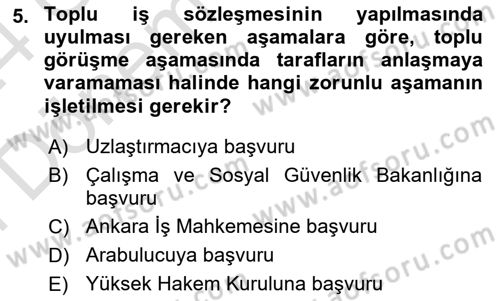 5. Toplu iş sözleşmesinin yapılmasında uyulması gereken aşamalara göre, toplu görüşme aşamasında tarafların anlaşmaya varamaması halinde hangi zorunlu aşamanın işletilmesi gerekir?

A) Uzlaştırmacıya başvuru
B) Çalışma ve Sosyal Güvenlik Bakanlığına başvuru
C) Ankara İş Mahkemesine başvuru
D) Arabulucuya başvuru
E) Yüksek Hakem Kuruluna başvuru

www.aofsoru.com